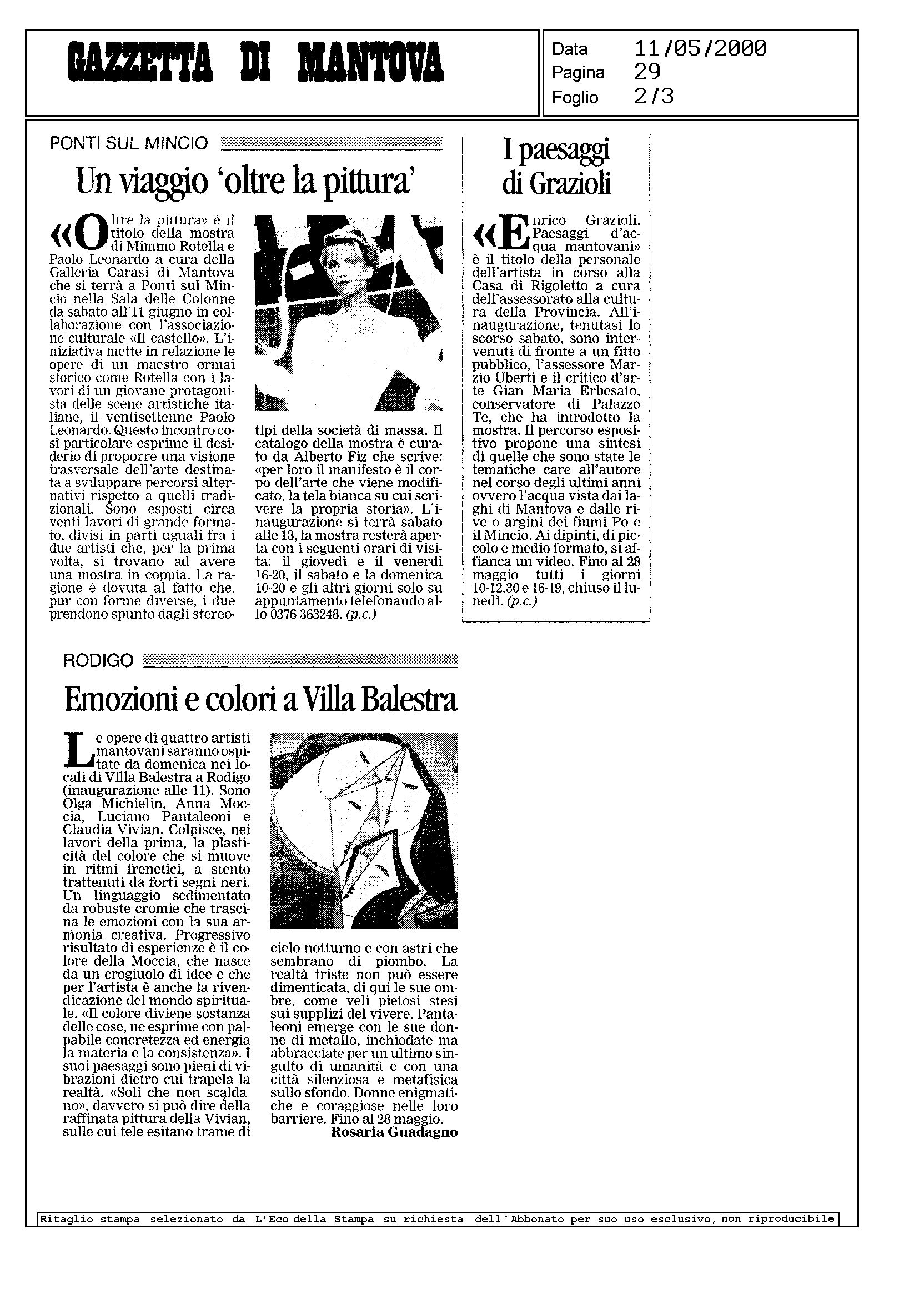 GAZZETTA DI MANTOVA

Data 11/05/2000
Pagina 29
Foglio 2/3

PONTI SUL MINCIO

Un viaggio 'oltre la pittura'

«Oltre la pittura» è il titolo della mostra di Mimmo Rotella e Paolo Leonardo a cura della Galleria Carasi di Mantova che si terrà a Ponti sul Mincio nella Sala delle Colonne da sabato all'11 giugno in collaborazione con l'associazione culturale «Il castello». L'iniziativa mette in relazione le opere di un maestro ormai storico come Rotella con i lavori di un giovane protagonista delle scene artistiche italiane, il ventisettenne Paolo Leonardo. Questo incontro così particolare esprime il desiderio di proporre una visione trasversale dell'arte destinata a sviluppare percorsi alternativi rispetto a quelli tradizionali. Sono esposti circa venti lavori di grande formato, divisi in parti uguali fra i due artisti che, per la prima volta, si trovano ad avere una mostra in coppia. La ragione è dovuta al fatto che, pur con forme diverse, i due prendono spunto dagli stereotipi della società di massa. Il catalogo della mostra è curato da Alberto Fiz che scrive: «per loro il manifesto è il corpo dell'arte che viene modificato, la tela bianca su cui scrivere la propria storia». L'inaugurazione si terrà sabato alle 13, la mostra resterà aperta con i seguenti orari di visita: il giovedì e il venerdì 16-20, il sabato e la domenica 10-20 e gli altri giorni solo su appuntamento telefonando allo 0376 363248. (p.c.)

I paesaggi di Grazioli

«Enrico Grazioli. Paesaggi d'acqua mantovani» è il titolo della personale dell'artista in corso alla Casa di Rigoletto a cura dell'assessorato alla cultura della Provincia. All'inaugurazione, tenutasi lo scorso sabato, sono intervenuti di fronte a un fitto pubblico, l'assessore Marzio Uberti e il critico d'arte Gian Maria Erbesato, conservatore di Palazzo Te, che ha introdotto la mostra. Il percorso espositivo propone una sintesi di quelle che sono state le tematiche care all'autore nel corso degli ultimi anni ovvero l'acqua vista dai laghi di Mantova e dalle rive o argini dei fiumi Po e il Mincio. Ai dipinti, di piccolo e medio formato, si affianca un video. Fino al 28 maggio tutti i giorni 10-12.30 e 16-19, chiuso il lunedì. (p.c.)

RODIGO

Emozioni e colori a Villa Balestra

Le opere di quattro artisti mantovani saranno ospitate da domenica nei locali di Villa Balestra a Rodigo (inaugurazione alle 11). Sono Olga Michielin, Anna Moccia, Luciano Pantaleoni e Claudia Vivian. Colpisce, nei lavori della prima, la plasticità del colore che si muove in ritmi frenetici, a stento trattenuti da forti segni neri. Un linguaggio sedimentato da robuste cromie che trascina le emozioni con la sua armonia creativa. Progressivo risultato di esperienze è il colore della Moccia, che nasce da un crogiuolo di idee e che per l'artista è anche la rivendicazione del mondo spirituale. «Il colore diviene sostanza delle cose, ne esprime con palpabile concretezza ed energia la materia e la consistenza». I suoi paesaggi sono pieni di vibrazioni dietro cui trapela la realtà. «Soli che non scaldano», davvero si può dire della raffinata pittura della Vivian, sulle cui tele esitano trame di cielo notturno e con astri che sembrano di piombo. La realtà triste non può essere dimenticata, di qui le sue ombre, come veli pietosi stesi sui supplizi del vivere. Pantaleoni emerge con le sue donne di metallo, inchiodate ma abbracciate per un ultimo singulto di umanità e con una città silenziosa e metafisica sullo sfondo. Donne enigmatiche e coraggiose nelle loro barriere. Fino al 28 maggio.
Rosaria Guadagno

Ritaglio stampa selezionato da L'Eco della Stampa su richiesta dell'Abbonato per suo uso esclusivo, non riproducibile